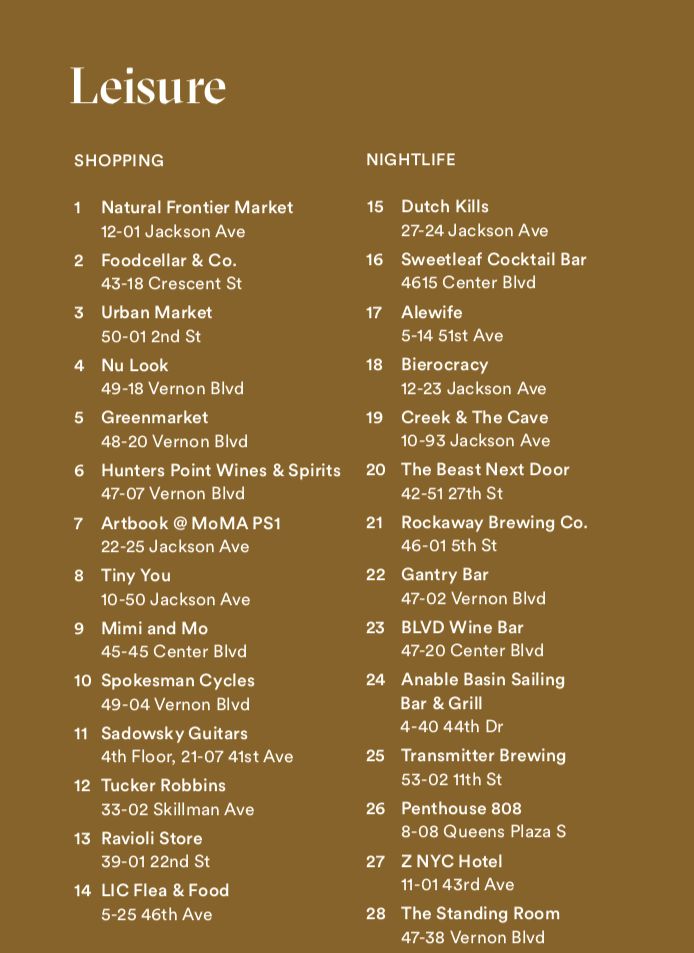 Leisure

SHOPPING

1 Natural Frontier Market
12-01 Jackson Ave

2 Foodcellar & Co.
43-18 Crescent St

3 Urban Market
50-01 2nd St

4 Nu Look
49-18 Vernon Blvd

5 Greenmarket
48-20 Vernon Blvd

6 Hunters Point Wines & Spirits
47-07 Vernon Blvd

7 Artbook @ MoMA PS1
22-25 Jackson Ave

8 Tiny You
10-50 Jackson Ave

9 Mimi and Mo
45-45 Center Blvd

10 Spokesman Cycles
49-04 Vernon Blvd

11 Sadowsky Guitars
4th Floor, 21-07 41st Ave

12 Tucker Robbins
33-02 Skillman Ave

13 Ravioli Store
39-01 22nd St

14 LIC Flea & Food
5-25 46th Ave

NIGHTLIFE

15 Dutch Kills
27-24 Jackson Ave

16 Sweetleaf Cocktail Bar
4615 Center Blvd

17 Alewife
5-14 51st Ave

18 Bierocracy
12-23 Jackson Ave

19 Creek & The Cave
10-93 Jackson Ave

20 The Beast Next Door
42-51 27th St

21 Rockaway Brewing Co.
46-01 5th St

22 Gantry Bar
47-02 Vernon Blvd

23 BLVD Wine Bar
47-20 Center Blvd

24 Anable Basin Sailing Bar & Grill
4-40 44th Dr

25 Transmitter Brewing
53-02 11th St

26 Penthouse 808
8-08 Queens Plaza S

27 Z NYC Hotel
11-01 43rd Ave

28 The Standing Room
47-38 Vernon Blvd